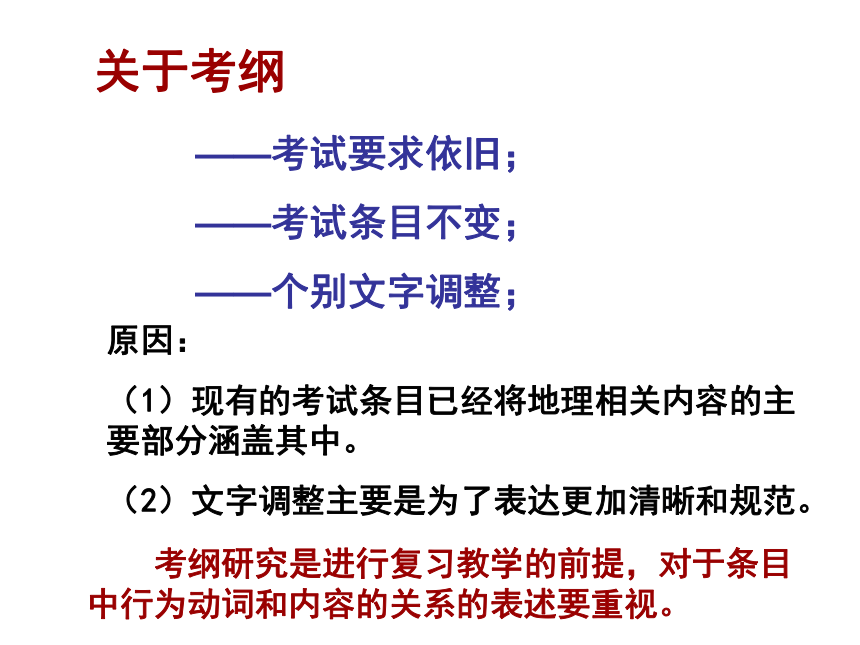 关于考纲

——考试要求依旧；

——考试条目不变；

——个别文字调整；

原因：

（1）现有的考试条目已经将地理相关内容的主要部分涵盖其中。

（2）文字调整主要是为了表达更加清晰和规范。

考纲研究是进行复习教学的前提，对于条目中行为动词和内容的关系的表述要重视。